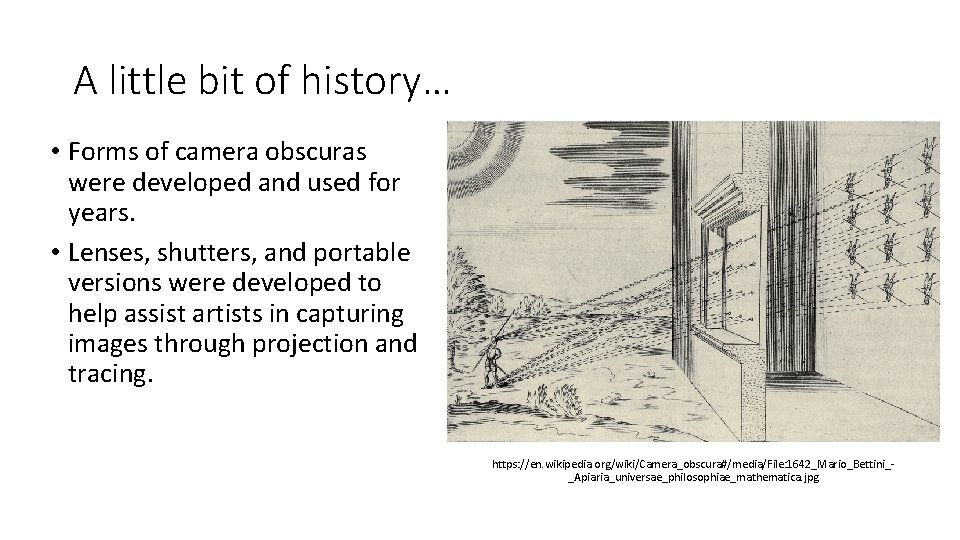 A little bit of history…

• Forms of camera obscuras were developed and used for years.

• Lenses, shutters, and portable versions were developed to help assist artists in capturing images through projection and tracing.

https://en.wikipedia.org/wiki/Camera_obscura#/media/File:1642_Mario_Bettini_-_Apiaria_universae_philosophiae_mathematica.jpg